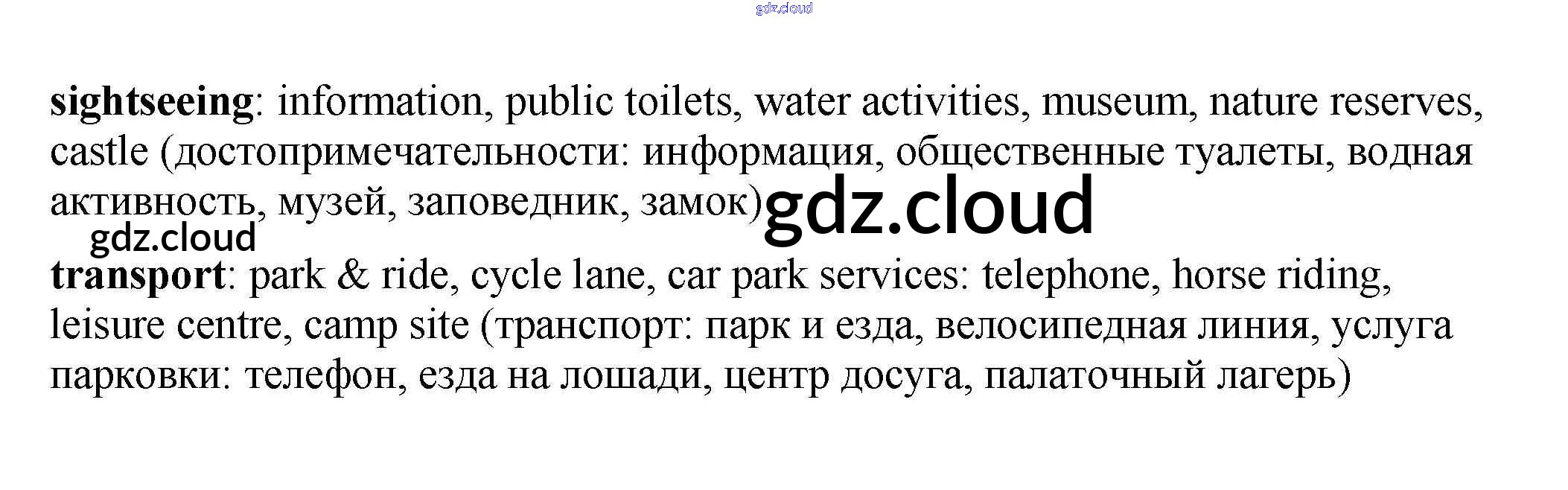 sightseeing: information, public toilets, water activities, museum, nature reserves, castle (достопримечательности: информация, общественные туалеты, водная активность, музей, заповедник, замок)

transport: park & ride, cycle lane, car park services: telephone, horse riding, leisure centre, camp site (транспорт: парк и езда, велосипедная линия, услуга парковки: телефон, езда на лошади, центр досуга, палаточный лагерь)

gdz.cloud